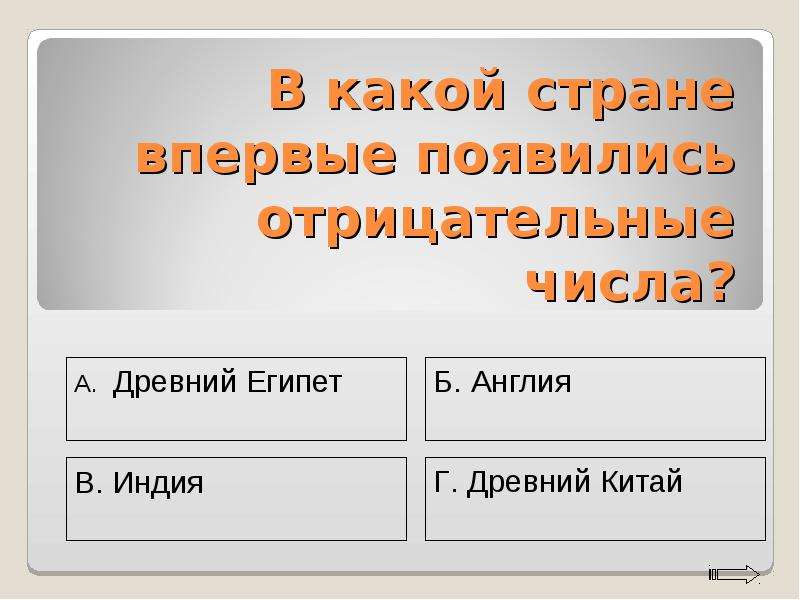 В какой стране впервые появились отрицательные числа?

А. Древний Египет

Б. Англия

В. Индия

Г. Древний Китай